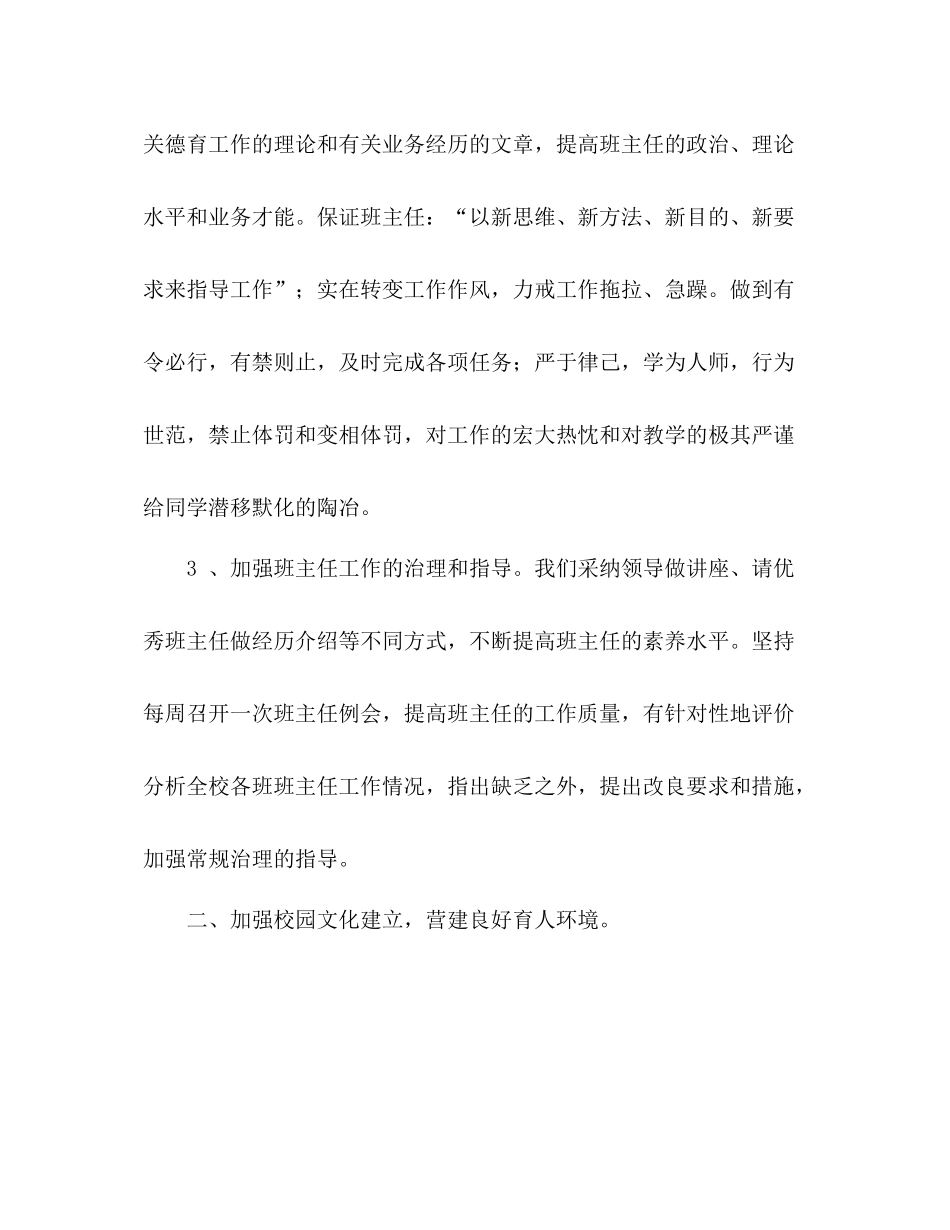 关德育工作的理论和有关业务经历的文章，提高班主任的政治、理论水平和业务才能。保证班主任：“以新思维、新方法、新目的、新要求来指导工作”；实在转变工作作风，力戒工作拖拉、急躁。做到有令必行，有禁则止，及时完成各项任务；严于律己，学为人师，行为世范，禁止体罚和变相体罚，对工作的宏大热忱和对教学的极其严谨给同学潜移默化的陶冶。

3 、加强班主任工作的治理和指导。我们采纳领导做讲座、请优秀班主任做经历介绍等不同方式，不断提高班主任的素养水平。坚持每周召开一次班主任例会，提高班主任的工作质量，有针对性地评价分析全校各班班主任工作情况，指出缺乏之外，提出改良要求和措施，加强常规治理的指导。

二、加强校园文化建立，营建良好育人环境。